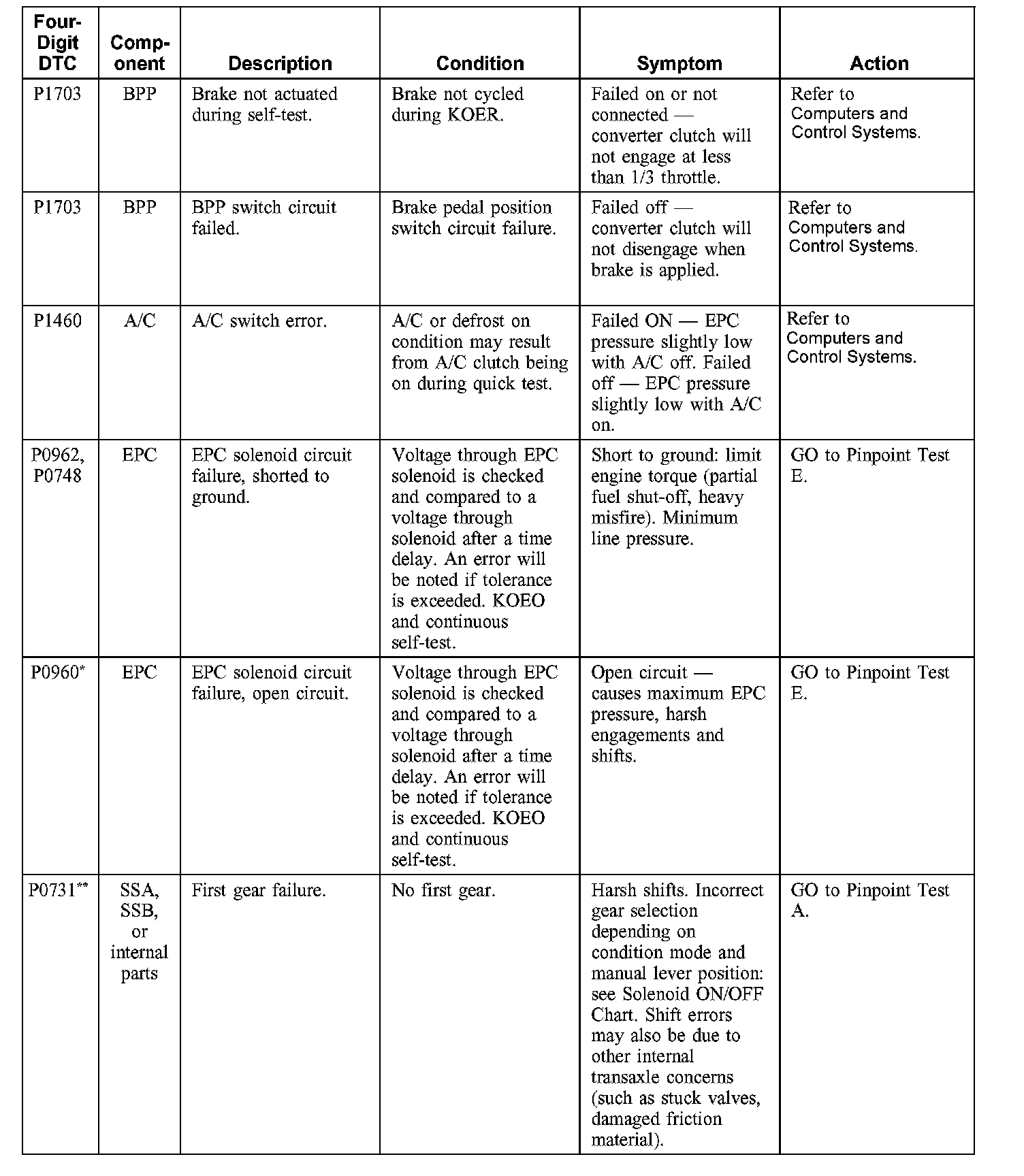 | Four-Digit DTC | Component | Description | Condition | Symptom | Action |
|---|---|---|---|---|---|
| P1703 | BPP | Brake not actuated during self-test. | Brake not cycled during KOER. | Failed on or not connected — converter clutch will not engage at less than 1/3 throttle. | Refer to Computers and Control Systems. |
| P1703 | BPP | BPP switch circuit failed. | Brake pedal position switch circuit failure. | Failed off — converter clutch will not disengage when brake is applied. | Refer to Computers and Control Systems. |
| P1460 | A/C | A/C switch error. | A/C or defrost on condition may result from A/C clutch being on during quick test. | Failed ON — EPC pressure slightly low with A/C off. Failed off — EPC pressure slightly low with A/C on. | Refer to Computers and Control Systems. |
| P0962, P0748 | EPC | EPC solenoid circuit failure, shorted to ground. | Voltage through EPC solenoid is checked and compared to a voltage through solenoid after a time delay. An error will be noted if tolerance is exceeded. KOEO and continuous self-test. | Short to ground: limit engine torque (partial fuel shut-off, heavy misfire). Minimum line pressure. | GO to Pinpoint Test E. |
| P0960* | EPC | EPC solenoid circuit failure, open circuit. | Voltage through EPC solenoid is checked and compared to a voltage through solenoid after a time delay. An error will be noted if tolerance is exceeded. KOEO and continuous self-test. | Open circuit — causes maximum EPC pressure, harsh engagements and shifts. | GO to Pinpoint Test E. |
| P0731** | SSA, SSB, or internal parts | First gear failure. | No first gear. | Harsh shifts. Incorrect gear selection depending on condition mode and manual lever position: see Solenoid ON/OFF Chart. Shift errors may also be due to other internal transaxle concerns (such as stuck valves, damaged friction material). | GO to Pinpoint Test A. |